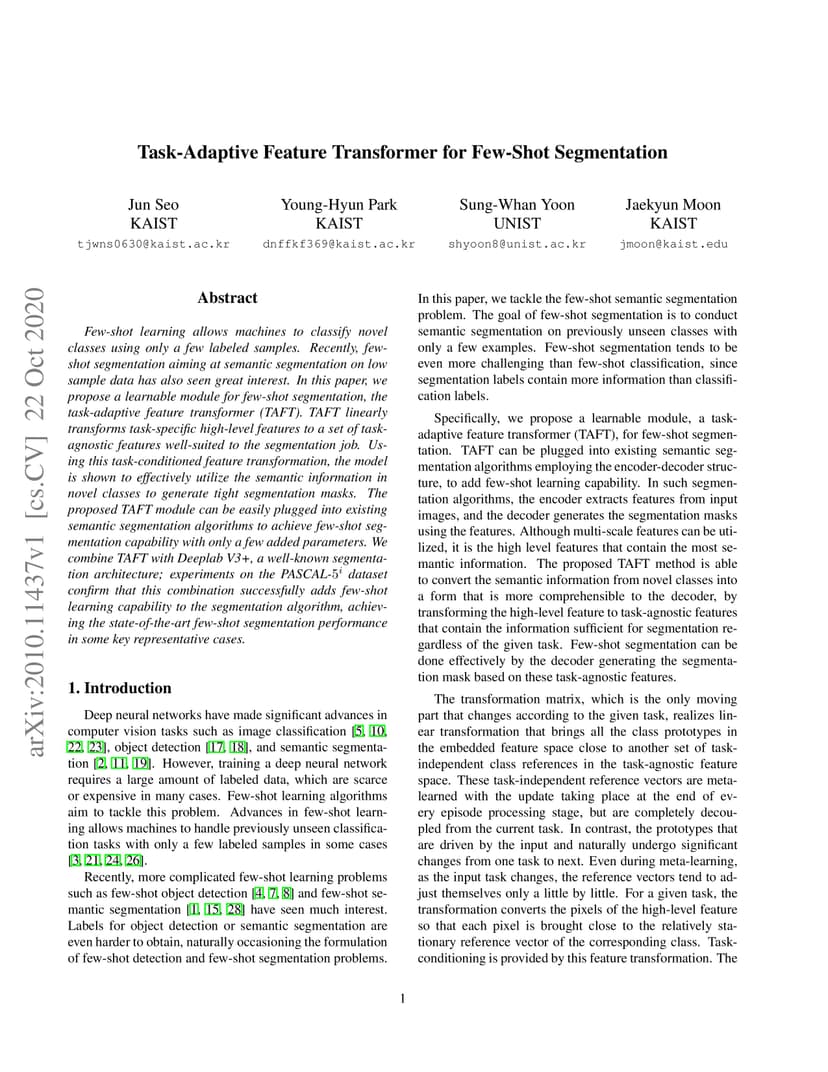 Task-Adaptive Feature Transformer for Few-Shot Segmentation

Jun Seo
KAIST
tjwns0630@kaist.ac.kr

Young-Hyun Park
KAIST
dnffkf369@kaist.ac.kr

Sung-Whan Yoon
UNIST
shyoon8@unist.ac.kr

Jaekyun Moon
KAIST
jmoon@kaist.edu

arXiv:2010.11437v1 [cs.CV] 22 Oct 2020

Abstract

Few-shot learning allows machines to classify novel classes using only a few labeled samples. Recently, few-shot segmentation aiming at semantic segmentation on low sample data has also seen great interest. In this paper, we propose a learnable module for few-shot segmentation, the task-adaptive feature transformer (TAFT). TAFT linearly transforms task-specific high-level features to a set of task-agnostic features well-suited to the segmentation job. Using this task-conditioned feature transformation, the model is shown to effectively utilize the semantic information in novel classes to generate tight segmentation masks. The proposed TAFT module can be easily plugged into existing semantic segmentation algorithms to achieve few-shot segmentation capability with only a few added parameters. We combine TAFT with Deeplab V3+, a well-known segmentation architecture; experiments on the PASCAL-$5^i$ dataset confirm that this combination successfully adds few-shot learning capability to the segmentation algorithm, achieving the state-of-the-art few-shot segmentation performance in some key representative cases.

1. Introduction

Deep neural networks have made significant advances in computer vision tasks such as image classification [5, 10, 22, 23], object detection [17, 18], and semantic segmentation [2, 11, 19]. However, training a deep neural network requires a large amount of labeled data, which are scarce or expensive in many cases. Few-shot learning algorithms aim to tackle this problem. Advances in few-shot learning allows machines to handle previously unseen classification tasks with only a few labeled samples in some cases [3, 21, 24, 26].

Recently, more complicated few-shot learning problems such as few-shot object detection [4, 7, 8] and few-shot semantic segmentation [1, 15, 28] have seen much interest. Labels for object detection or semantic segmentation are even harder to obtain, naturally occasioning the formulation of few-shot detection and few-shot segmentation problems.

In this paper, we tackle the few-shot semantic segmentation problem. The goal of few-shot segmentation is to conduct semantic segmentation on previously unseen classes with only a few examples. Few-shot segmentation tends to be even more challenging than few-shot classification, since segmentation labels contain more information than classification labels.

Specifically, we propose a learnable module, a task-adaptive feature transformer (TAFT), for few-shot segmentation. TAFT can be plugged into existing semantic segmentation algorithms employing the encoder-decoder structure, to add few-shot learning capability. In such segmentation algorithms, the encoder extracts features from input images, and the decoder generates the segmentation masks using the features. Although multi-scale features can be utilized, it is the high level features that contain the most semantic information. The proposed TAFT method is able to convert the semantic information from novel classes into a form that is more comprehensible to the decoder, by transforming the high-level feature to task-agnostic features that contain the information sufficient for segmentation regardless of the given task. Few-shot segmentation can be done effectively by the decoder generating the segmentation mask based on these task-agnostic features.

The transformation matrix, which is the only moving part that changes according to the given task, realizes linear transformation that brings all the class prototypes in the embedded feature space close to another set of task-independent class references in the task-agnostic feature space. These task-independent reference vectors are meta-learned with the update taking place at the end of every episode processing stage, but are completely decoupled from the current task. In contrast, the prototypes that are driven by the input and naturally undergo significant changes from one task to next. Even during meta-learning, as the input task changes, the reference vectors tend to adjust themselves only a little by little. For a given task, the transformation converts the pixels of the high-level feature so that each pixel is brought close to the relatively stationary reference vector of the corresponding class. Task-conditioning is provided by this feature transformation. The

1